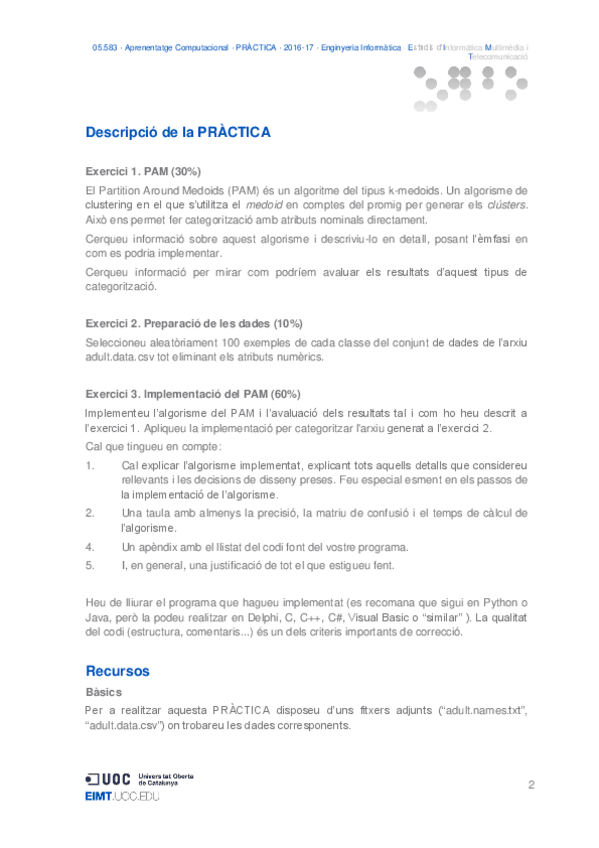 05.583 · Aprenentatge Computacional · PRÀCTICA · 2016-17 · Enginyeria Informàtica · Estudis d'Informàtica Multimèdia i Telecomunicació

Descripció de la PRÀCTICA

Exercici 1. PAM (30%)

El Partition Around Medoids (PAM) és un algoritme del tipus k-medoids. Un algorisme de clustering en el que s'utilitza el medoid en comptes del promig per generar els clústers. Això ens permet fer categorització amb atributs nominals directament.

Cerqueu informació sobre aquest algorisme i descriviu-lo en detall, posant l'èmfasi en com es podria implementar.

Cerqueu informació per mirar com podríem avaluar els resultats d'aquest tipus de categorització.

Exercici 2. Preparació de les dades (10%)

Seleccioneu aleatòriament 100 exemples de cada classe del conjunt de dades de l'arxiu adult.data.csv tot eliminant els atributs numèrics.

Exercici 3. Implementació del PAM (60%)

Implementeu l'algorisme del PAM i l'avaluació dels resultats tal i com ho heu descrit a l'exercici 1. Apliqueu la implementació per categoritzar l'arxiu generat a l'exercici 2.

Cal que tingueu en compte:

1. Cal explicar l'algorisme implementat, explicant tots aquells detalls que considereu rellevants i les decisions de disseny preses. Feu especial esment en els passos de la implementació de l'algorisme.
2. Una taula amb almenys la precisió, la matriu de confusió i el temps de càlcul de l'algorisme.
4. Un apèndix amb el llistat del codi font del vostre programa.
5. I, en general, una justificació de tot el que estigueu fent.

Heu de lliurar el programa que hagueu implementat (es recomana que sigui en Python o Java, però la podeu realitzar en Delphi, C, C++, C#, Visual Basic o "similar" ). La qualitat del codi (estructura, comentaris...) és un dels criteris importants de correcció.

Recursos

Bàsics

Per a realitzar aquesta PRÀCTICA disposeu d'uns fitxers adjunts ("adult.names.txt", "adult.data.csv") on trobareu les dades corresponents.

UOC Universitat Oberta de Catalunya
EIMT.UOC.EDU

2